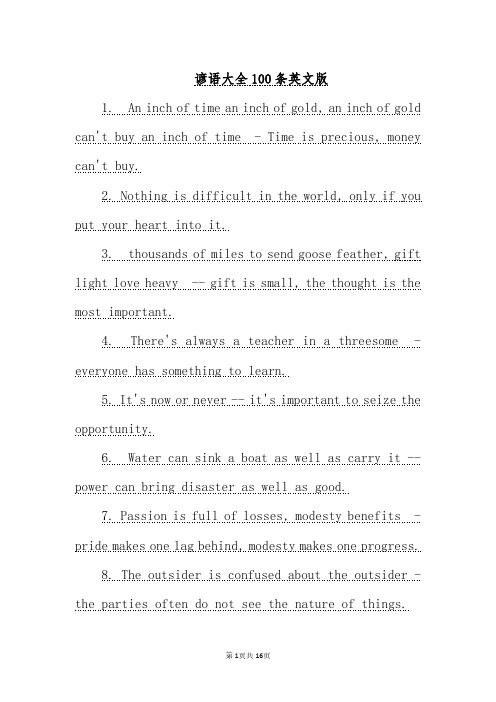 谚语大全100条英文版

1. An inch of time an inch of gold, an inch of gold can't buy an inch of time - Time is precious, money can't buy.

2. Nothing is difficult in the world, only if you put your heart into it.

3. thousands of miles to send goose feather, gift light love heavy -- gift is small, the thought is the most important.

4. There's always a teacher in a threesome - everyone has something to learn.

5. It's now or never -- it's important to seize the opportunity.

6. Water can sink a boat as well as carry it -- power can bring disaster as well as good.

7. Passion is full of losses, modesty benefits - pride makes one lag behind, modesty makes one progress.

8. The outsider is confused about the outsider - the parties often do not see the nature of things.

第1页共16页